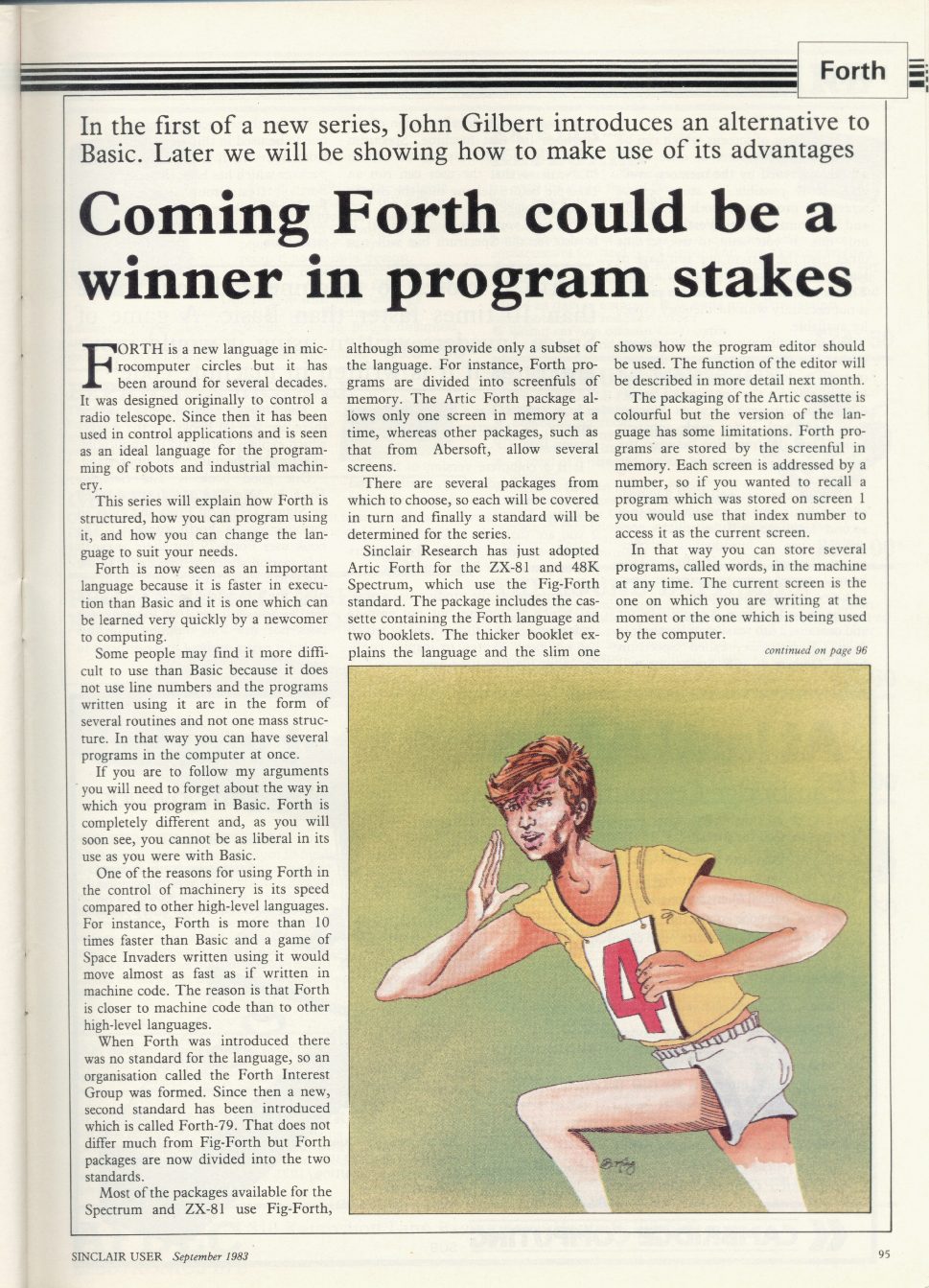 Forth

In the first of a new series, John Gilbert introduces an alternative to Basic. Later we will be showing how to make use of its advantages

Coming Forth could be a winner in program stakes

FORTH is a new language in microcomputer circles but it has been around for several decades. It was designed originally to control a radio telescope. Since then it has been used in control applications and is seen as an ideal language for the programming of robots and industrial machinery.

This series will explain how Forth is structured, how you can program using it, and how you can change the language to suit your needs.

Forth is now seen as an important language because it is faster in execution than Basic and it is one which can be learned very quickly by a newcomer to computing.

Some people may find it more difficult to use than Basic because it does not use line numbers and the programs written using it are in the form of several routines and not one mass structure. In that way you can have several programs in the computer at once.

If you are to follow my arguments you will need to forget about the way in which you program in Basic. Forth is completely different and, as you will soon see, you cannot be as liberal in its use as you were with Basic.

One of the reasons for using Forth in the control of machinery is its speed compared to other high-level languages. For instance, Forth is more than 10 times faster than Basic and a game of Space Invaders written using it would move almost as fast as if written in machine code. The reason is that Forth is closer to machine code than to other high-level languages.

When Forth was introduced there was no standard for the language, so an organisation called the Forth Interest Group was formed. Since then a new, second standard has been introduced which is called Forth-79. That does not differ much from Fig-Forth but Forth packages are now divided into the two standards.

Most of the packages available for the Spectrum and ZX-81 use Fig-Forth, although some provide only a subset of the language. For instance, Forth programs are divided into screenfuls of memory. The Artic Forth package allows only one screen in memory at a time, whereas other packages, such as that from Abersoft, allow several screens.

There are several packages from which to choose, so each will be covered in turn and finally a standard will be determined for the series.

Sinclair Research has just adopted Artic Forth for the ZX-81 and 48K Spectrum, which use the Fig-Forth standard. The package includes the cassette containing the Forth language and two booklets. The thicker booklet explains the language and the slim one shows how the program editor should be used. The function of the editor will be described in more detail next month.

The packaging of the Artic cassette is colourful but the version of the language has some limitations. Forth programs are stored by the screenful in memory. Each screen is addressed by a number, so if you wanted to recall a program which was stored on screen 1 you would use that index number to access it as the current screen.

In that way you can store several programs, called words, in the machine at any time. The current screen is the one on which you are writing at the moment or the one which is being used by the computer.

continued on page 96

4

SINCLAIR USER September 1983

95